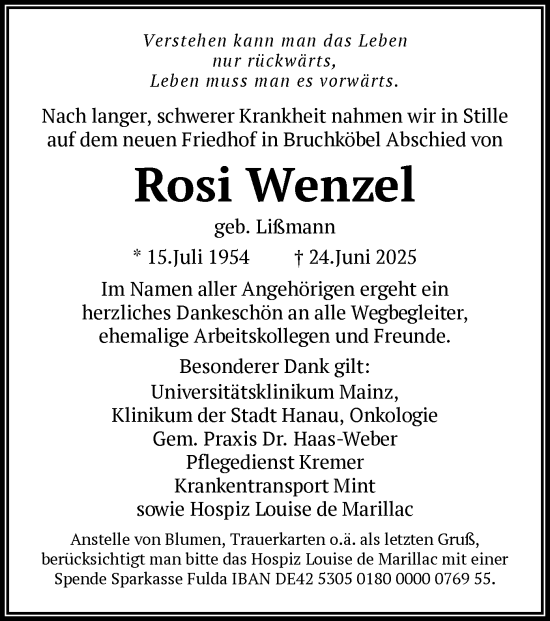 Verstehen kann man das Leben
nur rückwärts,
Leben muss man es vorwärts.

Nach langer, schwerer Krankheit nahmen wir in Stille auf dem neuen Friedhof in Bruchköbel Abschied von

Rosi Wenzel

geb. Lißmann

* 15.Juli 1954 † 24.Juni 2025

Im Namen aller Angehörigen ergeht ein herzliches Dankeschön an alle Wegbegleiter, ehemalige Arbeitskollegen und Freunde.

Besonderer Dank gilt:
Universitätsklinikum Mainz,
Klinikum der Stadt Hanau, Onkologie
Gem. Praxis Dr. Haas-Weber
Pflegedienst Kremer
Krankentransport Mint
sowie Hospiz Louise de Marillac

Anstelle von Blumen, Trauerkarten o.ä. als letzten Gruß, berücksichtigt man bitte das Hospiz Louise de Marillac mit einer Spende Sparkasse Fulda IBAN DE42 5305 0180 0000 0769 55.